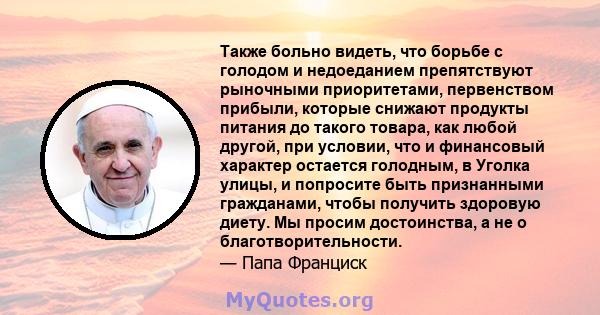 Также больно видеть, что борьбе с голодом и недоеданием препятствуют рыночными приоритетами, первенством прибыли, которые снижают продукты питания до такого товара, как любой другой, при условии, что и финансовый характер остается голодным, в Уголка улицы, и попросите быть признанными гражданами, чтобы получить здоровую диету. Мы просим достоинства, а не о благотворительности.
— Папа Франциск

MyQuotes.org